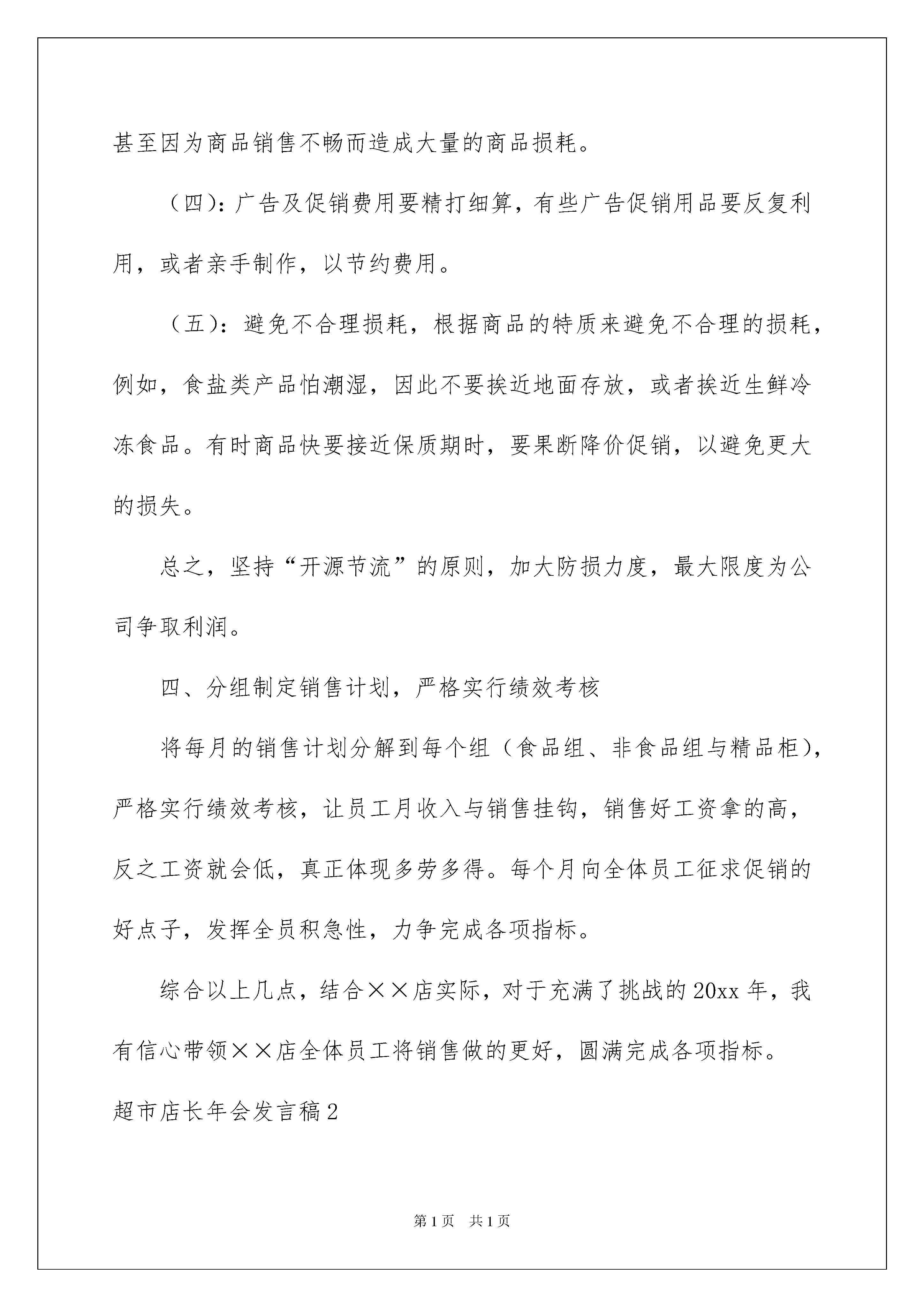 甚至因为商品销售不畅而造成大量的商品损耗。

（四）：广告及促销费用要精打细算，有些广告促销用品要反复利用，或者亲手制作，以节约费用。

（五）：避免不合理损耗，根据商品的特质来避免不合理的损耗，例如，食盐类产品怕潮湿，因此不要挨近地面存放，或者挨近生鲜冷冻食品。有时商品快要接近保质期时，要果断降价促销，以避免更大的损失。

总之，坚持“开源节流”的原则，加大防损力度，最大限度为公司争取利润。

四、分组制定销售计划，严格实行绩效考核

将每月的销售计划分解到每个组（食品组、非食品组与精品柜），严格实行绩效考核，让员工月收入与销售挂钩，销售好工资拿的高，反之工资就会低，真正体现多劳多得。每个月向全体员工征求促销的好点子，发挥全员积急性，力争完成各项指标。

综合以上几点，结合××店实际，对于充满了挑战的20xx年，我有信心带领××店全体员工将销售做的更好，圆满完成各项指标。

超市店长年会发言稿2

第1页 共1页